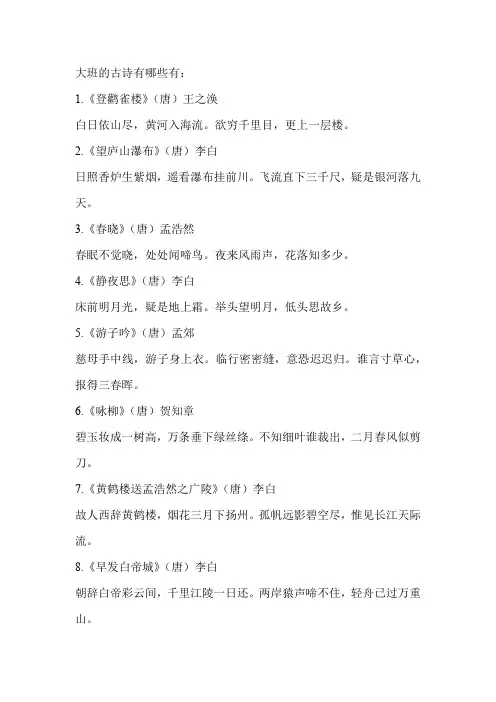 大班的古诗有哪些有：

1.《登鹳雀楼》（唐）王之涣

白日依山尽，黄河入海流。欲穷千里目，更上一层楼。

2.《望庐山瀑布》（唐）李白

日照香炉生紫烟，遥看瀑布挂前川。飞流直下三千尺，疑是银河落九天。

3.《春晓》（唐）孟浩然

春眠不觉晓，处处闻啼鸟。夜来风雨声，花落知多少。

4.《静夜思》（唐）李白

床前明月光，疑是地上霜。举头望明月，低头思故乡。

5.《游子吟》（唐）孟郊

慈母手中线，游子身上衣。临行密密缝，意恐迟迟归。谁言寸草心，报得三春晖。

6.《咏柳》（唐）贺知章

碧玉妆成一树高，万条垂下绿丝绦。不知细叶谁裁出，二月春风似剪刀。

7.《黄鹤楼送孟浩然之广陵》（唐）李白

故人西辞黄鹤楼，烟花三月下扬州。孤帆远影碧空尽，惟见长江天际流。

8.《早发白帝城》（唐）李白

朝辞白帝彩云间，千里江陵一日还。两岸猿声啼不住，轻舟已过万重山。